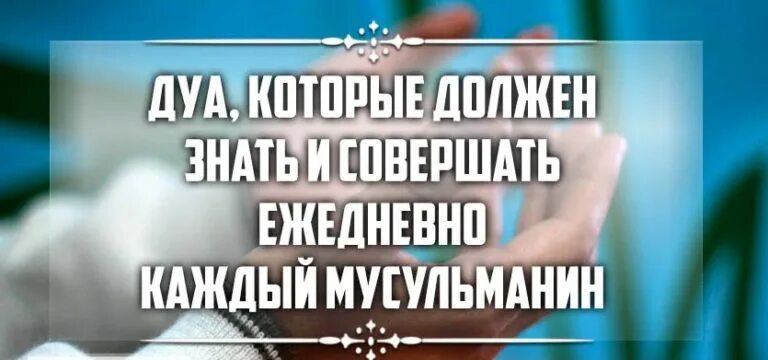 ДУА, КОТОРЫЕ ДОЛЖЕН ЗНАТЬ И СОВЕРШАТЬ ЕЖЕДНЕВНО КАЖДЫЙ МУСУЛЬМАНИН